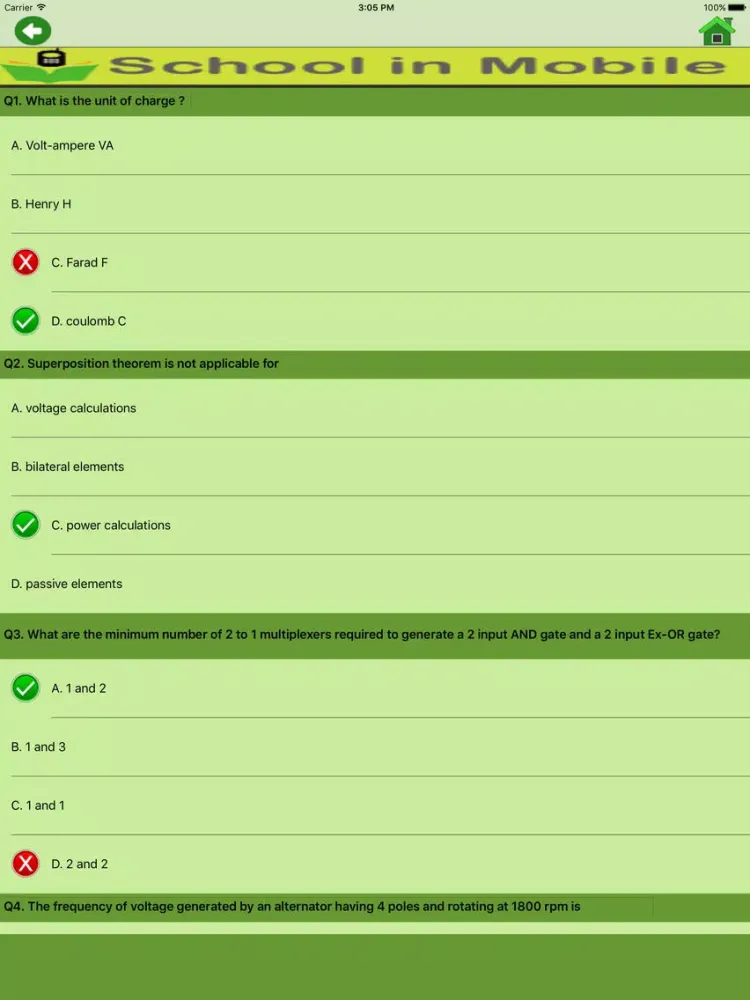 Carrier 3:05 PM 100%

School in Mobile

Q1. What is the unit of charge ?

A. Volt-ampere VA

B. Henry H

C. Farad F

D. coulomb C

Q2. Superposition theorem is not applicable for

A. voltage calculations

B. bilateral elements

C. power calculations

D. passive elements

Q3. What are the minimum number of 2 to 1 multiplexers required to generate a 2 input AND gate and a 2 input Ex-OR gate?

A. 1 and 2

B. 1 and 3

C. 1 and 1

D. 2 and 2

Q4. The frequency of voltage generated by an alternator having 4 poles and rotating at 1800 rpm is